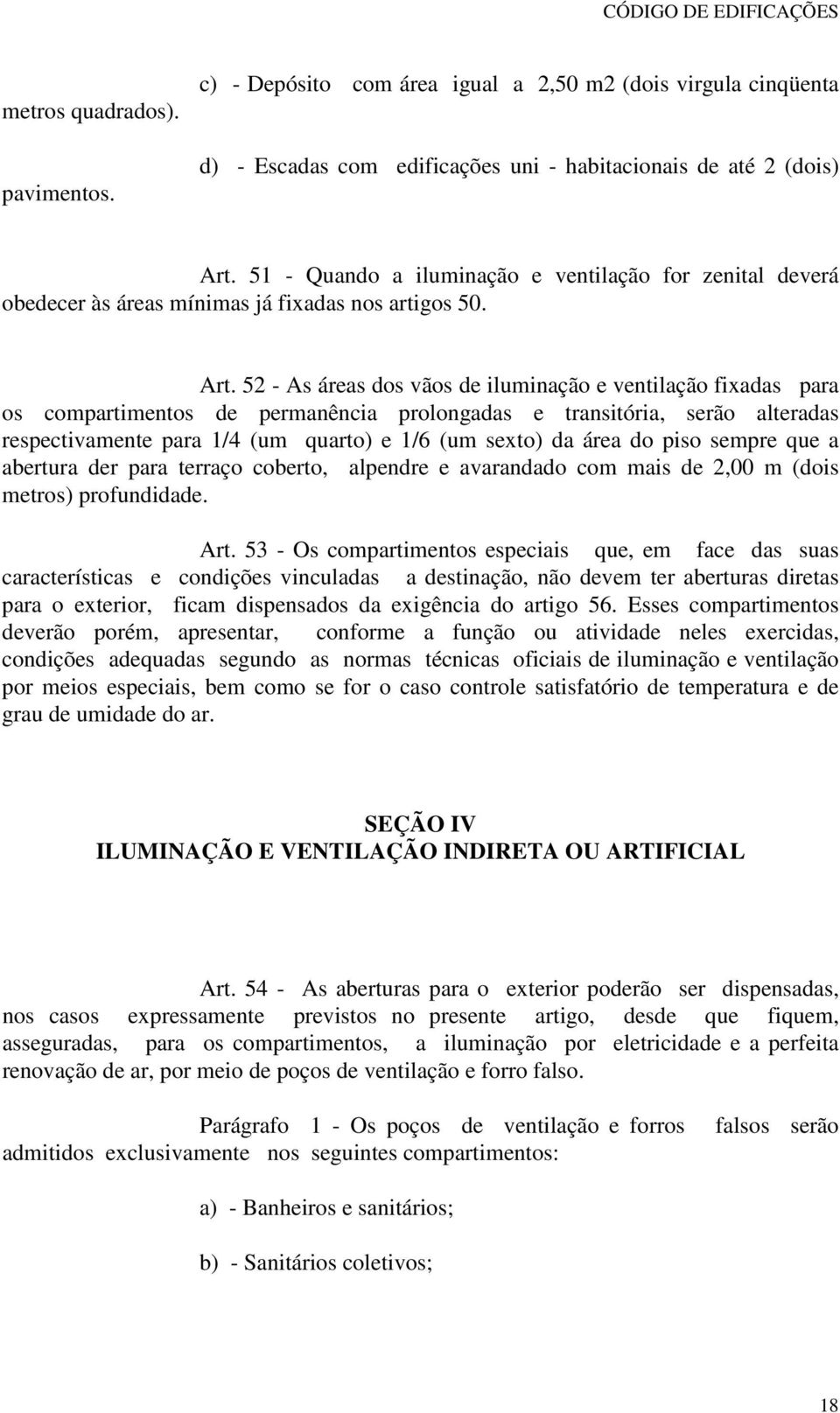 CÓDIGO DE EDIFICAÇÕES

c) - Depósito com área igual a 2,50 m2 (dois virgula cinqüenta metros quadrados).

d) - Escadas com edificações uni - habitacionais de até 2 (dois) pavimentos.

Art. 51 - Quando a iluminação e ventilação for zenital deverá obedecer às áreas mínimas já fixadas nos artigos 50.

Art. 52 - As áreas dos vãos de iluminação e ventilação fixadas para os compartimentos de permanência prolongadas e transitória, serão alteradas respectivamente para 1/4 (um quarto) e 1/6 (um sexto) da área do piso sempre que a abertura der para terraço coberto, alpendre e avarandado com mais de 2,00 m (dois metros) profundidade.

Art. 53 - Os compartimentos especiais que, em face das suas características e condições vinculadas a destinação, não devem ter aberturas diretas para o exterior, ficam dispensados da exigência do artigo 56. Esses compartimentos deverão porém, apresentar, conforme a função ou atividade neles exercidas, condições adequadas segundo as normas técnicas oficiais de iluminação e ventilação por meios especiais, bem como se for o caso controle satisfatório de temperatura e de grau de umidade do ar.

SEÇÃO IV
ILUMINAÇÃO E VENTILAÇÃO INDIRETA OU ARTIFICIAL

Art. 54 - As aberturas para o exterior poderão ser dispensadas, nos casos expressamente previstos no presente artigo, desde que fiquem, asseguradas, para os compartimentos, a iluminação por eletricidade e a perfeita renovação de ar, por meio de poços de ventilação e forro falso.

Parágrafo 1 - Os poços de ventilação e forros falsos serão admitidos exclusivamente nos seguintes compartimentos:

a) - Banheiros e sanitários;

b) - Sanitários coletivos;

18